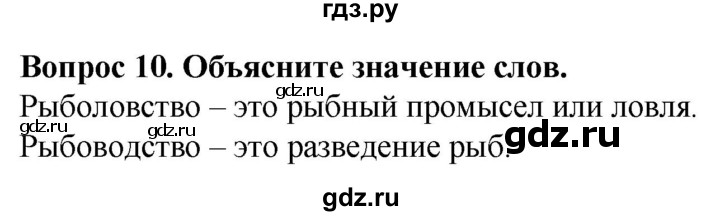 гдз.ру

**Вопрос 10. Объясните значение слов.**

gdz.ru

Рыболовство – это рыбный промысел или ловля.

gdz.ru gdz.ru

Рыбоводство – это разведение рыб.

gdz.ru

gdz.ru